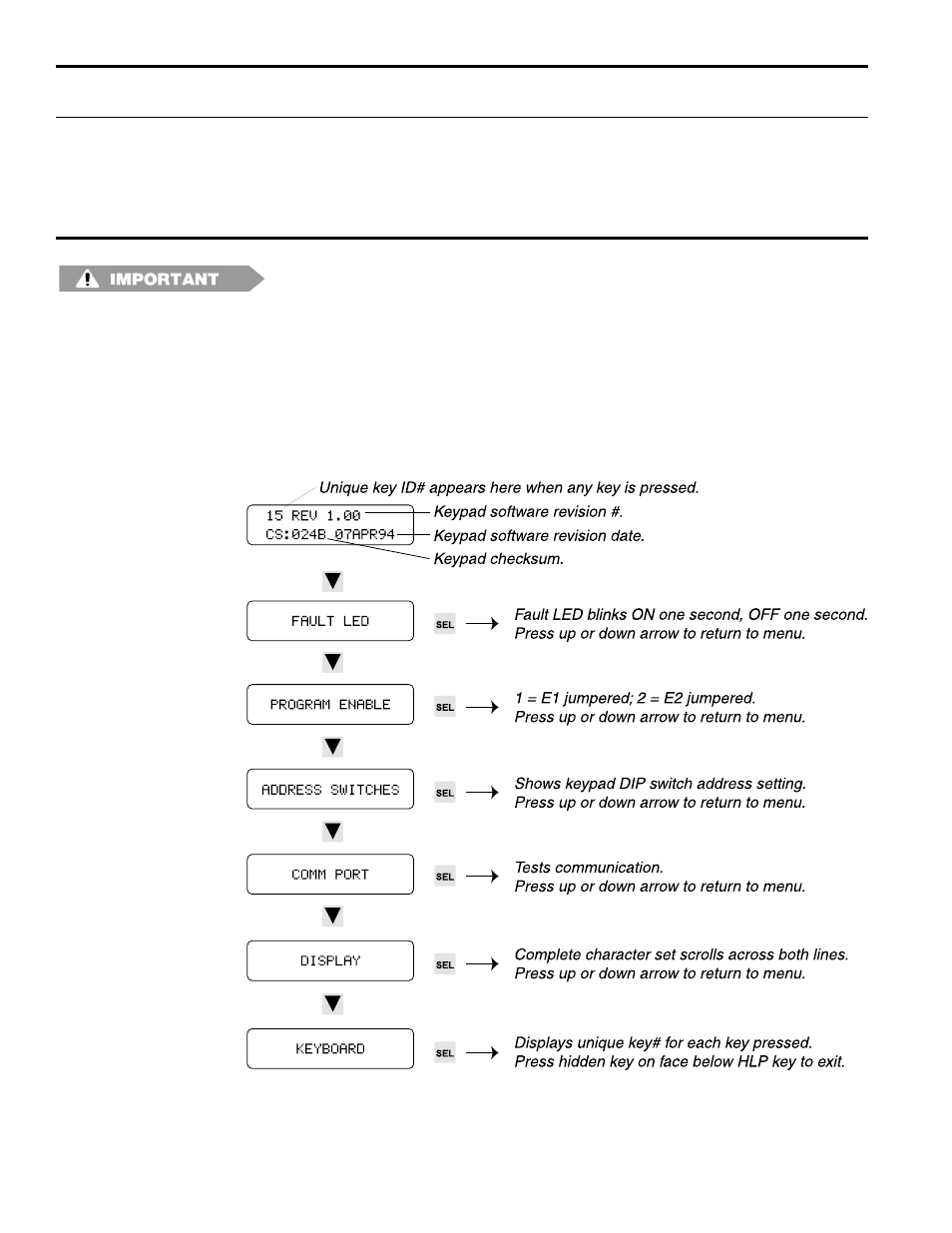 IMPORTANT

Unique key ID# appears here when any key is pressed.

15 REV 1.00
CS:024B 07APR94

Keypad software revision #.
Keypad software revision date.
Keypad checksum.

FAULT LED

SEL

Fault LED blinks ON one second, OFF one second.
Press up or down arrow to return to menu.

PROGRAM ENABLE

SEL

1 = E1 jumpered; 2 = E2 jumpered.
Press up or down arrow to return to menu.

ADDRESS SWITCHES

SEL

Shows keypad DIP switch address setting.
Press up or down arrow to return to menu.

COMM PORT

SEL

Tests communication.
Press up or down arrow to return to menu.

DISPLAY

SEL

Complete character set scrolls across both lines.
Press up or down arrow to return to menu.

KEYBOARD

SEL

Displays unique key# for each key pressed.
Press hidden key on face below HLP key to exit.